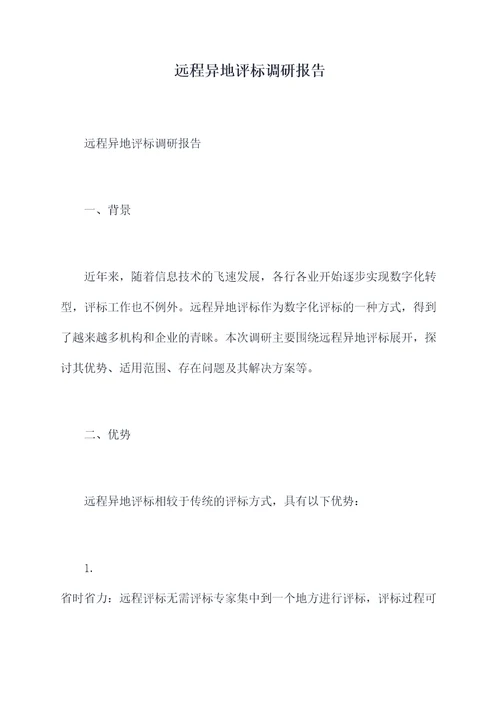 远程异地评标调研报告

远程异地评标调研报告

一、背景

近年来，随着信息技术的飞速发展，各行各业开始逐步实现数字化转型，评标工作也不例外。远程异地评标作为数字化评标的一种方式，得到了越来越多机构和企业的青睐。本次调研主要围绕远程异地评标展开，探讨其优势、适用范围、存在问题及其解决方案等。

二、优势

远程异地评标相较于传统的评标方式，具有以下优势：

1.

省时省力：远程评标无需评标专家集中到一个地方进行评标，评标过程可